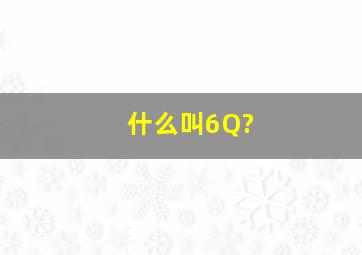 什么叫6Q?